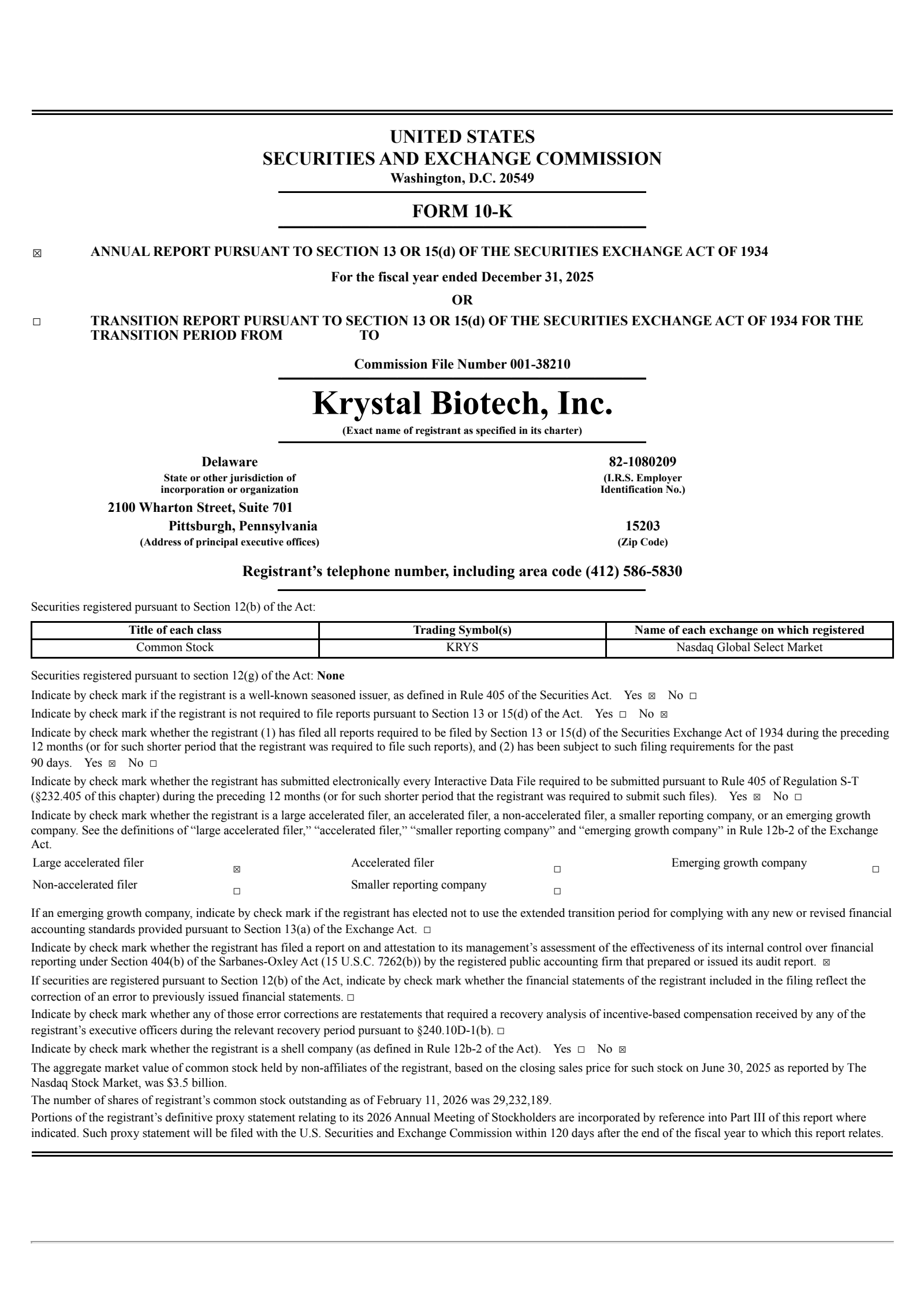 UNITED STATES
SECURITIES AND EXCHANGE COMMISSION
Washington, D.C. 20549

FORM 10-K

☒ ANNUAL REPORT PURSUANT TO SECTION 13 OR 15(d) OF THE SECURITIES EXCHANGE ACT OF 1934

For the fiscal year ended December 31, 2025

OR

☐ TRANSITION REPORT PURSUANT TO SECTION 13 OR 15(d) OF THE SECURITIES EXCHANGE ACT OF 1934 FOR THE TRANSITION PERIOD FROM TO

Commission File Number 001-38210

Krystal Biotech, Inc.
(Exact name of registrant as specified in its charter)

Delaware
State or other jurisdiction of incorporation or organization

82-1080209
(I.R.S. Employer Identification No.)

2100 Wharton Street, Suite 701
Pittsburgh, Pennsylvania
(Address of principal executive offices)

15203
(Zip Code)

Registrant's telephone number, including area code (412) 586-5830

Securities registered pursuant to Section 12(b) of the Act:

| Title of each class | Trading Symbol(s) | Name of each exchange on which registered |
|---|---|---|
| Common Stock | KRYS | Nasdaq Global Select Market |

Securities registered pursuant to section 12(g) of the Act: None

Indicate by check mark if the registrant is a well-known seasoned issuer, as defined in Rule 405 of the Securities Act. Yes ☒ No ☐

Indicate by check mark if the registrant is not required to file reports pursuant to Section 13 or 15(d) of the Act. Yes ☐ No ☒

Indicate by check mark whether the registrant (1) has filed all reports required to be filed by Section 13 or 15(d) of the Securities Exchange Act of 1934 during the preceding 12 months (or for such shorter period that the registrant was required to file such reports), and (2) has been subject to such filing requirements for the past 90 days. Yes ☒ No ☐

Indicate by check mark whether the registrant has submitted electronically every Interactive Data File required to be submitted pursuant to Rule 405 of Regulation S-T (§232.405 of this chapter) during the preceding 12 months (or for such shorter period that the registrant was required to submit such files). Yes ☒ No ☐

Indicate by check mark whether the registrant is a large accelerated filer, an accelerated filer, a non-accelerated filer, a smaller reporting company, or an emerging growth company. See the definitions of "large accelerated filer," "accelerated filer," "smaller reporting company" and "emerging growth company" in Rule 12b-2 of the Exchange Act.

| Large accelerated filer | ☒ | Accelerated filer | ☐ | Emerging growth company | ☐ |
|---|---|---|---|---|---|
| Non-accelerated filer | ☐ | Smaller reporting company | ☐ | | |

If an emerging growth company, indicate by check mark if the registrant has elected not to use the extended transition period for complying with any new or revised financial accounting standards provided pursuant to Section 13(a) of the Exchange Act. ☐

Indicate by check mark whether the registrant has filed a report on and attestation to its management's assessment of the effectiveness of its internal control over financial reporting under Section 404(b) of the Sarbanes-Oxley Act (15 U.S.C. 7262(b)) by the registered public accounting firm that prepared or issued its audit report. ☒

If securities are registered pursuant to Section 12(b) of the Act, indicate by check mark whether the financial statements of the registrant included in the filing reflect the correction of an error to previously issued financial statements. ☐

Indicate by check mark whether any of those error corrections are restatements that required a recovery analysis of incentive-based compensation received by any of the registrant's executive officers during the relevant recovery period pursuant to §240.10D-1(b). ☐

Indicate by check mark whether the registrant is a shell company (as defined in Rule 12b-2 of the Act). Yes ☐ No ☒

The aggregate market value of common stock held by non-affiliates of the registrant, based on the closing sales price for such stock on June 30, 2025 as reported by The Nasdaq Stock Market, was $3.5 billion.

The number of shares of registrant's common stock outstanding as of February 11, 2026 was 29,232,189.

Portions of the registrant's definitive proxy statement relating to its 2026 Annual Meeting of Stockholders are incorporated by reference into Part III of this report where indicated. Such proxy statement will be filed with the U.S. Securities and Exchange Commission within 120 days after the end of the fiscal year to which this report relates.